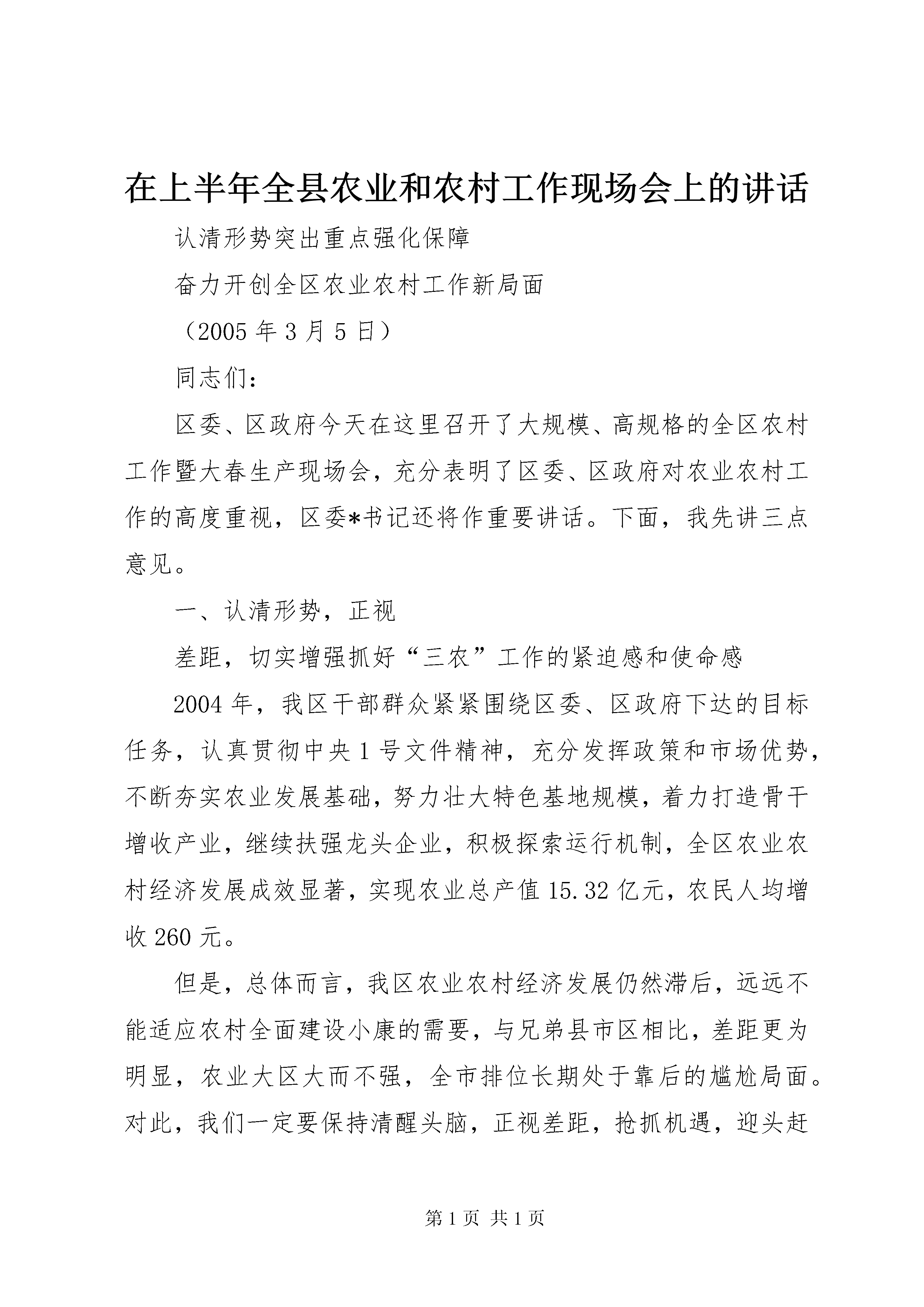 在上半年全县农业和农村工作现场会上的讲话

认清形势突出重点强化保障

奋力开创全区农业农村工作新局面

（2005 年 3 月 5 日）

同志们：

区委、区政府今天在这里召开了大规模、高规格的全区农村工作暨大春生产现场会，充分表明了区委、区政府对农业农村工作的高度重视，区委*书记还将作重要讲话。下面，我先讲三点意见。

一、认清形势，正视

差距，切实增强抓好“三农”工作的紧迫感和使命感

2004 年，我区干部群众紧紧围绕区委、区政府下达的目标任务，认真贯彻中央 1 号文件精神，充分发挥政策和市场优势，不断夯实农业发展基础，努力壮大特色基地规模，着力打造骨干增收产业，继续扶强龙头企业，积极探索运行机制，全区农业农村经济发展成效显著，实现农业总产值 15.32 亿元，农民人均增收 260 元。

但是，总体而言，我区农业农村经济发展仍然滞后，远远不能适应农村全面建设小康的需要，与兄弟县市区相比，差距更为明显，农业大区大而不强，全市排位长期处于靠后的尴尬局面。对此，我们一定要保持清醒头脑，正视差距，抢抓机遇，迎头赶

第 1 页 共 1 页